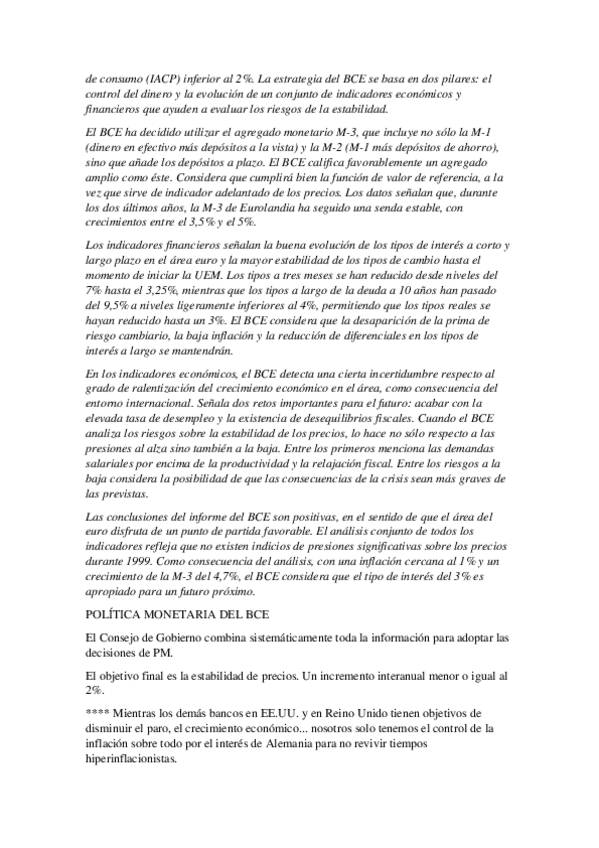 de consumo (IACP) inferior al 2%. La estrategia del BCE se basa en dos pilares: el control del dinero y la evolución de un conjunto de indicadores económicos y financieros que ayuden a evaluar los riesgos de la estabilidad.

El BCE ha decidido utilizar el agregado monetario M-3, que incluye no sólo la M-1 (dinero en efectivo más depósitos a la vista) y la M-2 (M-1 más depósitos de ahorro), sino que añade los depósitos a plazo. El BCE califica favorablemente un agregado amplio como éste. Considera que cumplirá bien la función de valor de referencia, a la vez que sirve de indicador adelantado de los precios. Los datos señalan que, durante los dos últimos años, la M-3 de Eurolandia ha seguido una senda estable, con crecimientos entre el 3,5% y el 5%.

Los indicadores financieros señalan la buena evolución de los tipos de interés a corto y largo plazo en el área euro y la mayor estabilidad de los tipos de cambio hasta el momento de iniciar la UEM. Los tipos a tres meses se han reducido desde niveles del 7% hasta el 3,25%, mientras que los tipos a largo de la deuda a 10 años han pasado del 9,5% a niveles ligeramente inferiores al 4%, permitiendo que los tipos reales se hayan reducido hasta un 3%. El BCE considera que la desaparición de la prima de riesgo cambiario, la baja inflación y la reducción de diferenciales en los tipos de interés a largo se mantendrán.

En los indicadores económicos, el BCE detecta una cierta incertidumbre respecto al grado de ralentización del crecimiento económico en el área, como consecuencia del entorno internacional. Señala dos retos importantes para el futuro: acabar con la elevada tasa de desempleo y la existencia de desequilibrios fiscales. Cuando el BCE analiza los riesgos sobre la estabilidad de los precios, lo hace no sólo respecto a las presiones al alza sino también a la baja. Entre los primeros menciona las demandas salariales por encima de la productividad y la relajación fiscal. Entre los riesgos a la baja considera la posibilidad de que las consecuencias de la crisis sean más graves de las previstas.

Las conclusiones del informe del BCE son positivas, en el sentido de que el área del euro disfruta de un punto de partida favorable. El análisis conjunto de todos los indicadores refleja que no existen indicios de presiones significativas sobre los precios durante 1999. Como consecuencia del análisis, con una inflación cercana al 1% y un crecimiento de la M-3 del 4,7%, el BCE considera que el tipo de interés del 3% es apropiado para un futuro próximo.

POLÍTICA MONETARIA DEL BCE

El Consejo de Gobierno combina sistemáticamente toda la información para adoptar las decisiones de PM.

El objetivo final es la estabilidad de precios. Un incremento interanual menor o igual al 2%.

**** Mientras los demás bancos en EE.UU. y en Reino Unido tienen objetivos de disminuir el paro, el crecimiento económico... nosotros solo tenemos el control de la inflación sobre todo por el interés de Alemania para no revivir tiempos hiperinflacionistas.